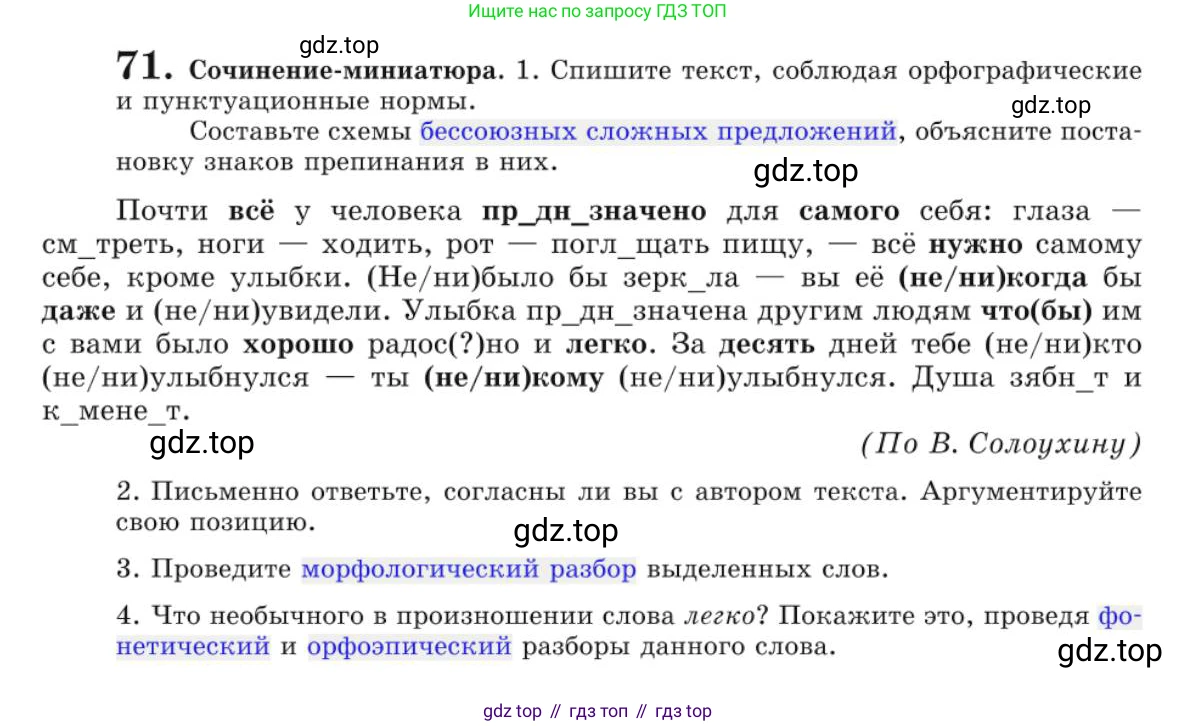 Ищите нас по запросу ГДЗ ТОП

71. Сочинение-миниатюра. 1. Спишите текст, соблюдая орфографические и пунктуационные нормы.

Составьте схемы бессоюзных сложных предложений, объясните постановку знаков препинания в них.

Почти всё у человека пр_дн_значено для самого себя: глаза — см_треть, ноги — ходить, рот — погл_щать пищу, — всё нужно самому себе, кроме улыбки. (Не/ни)было бы зерк_ла — вы её (не/ни)когда бы даже и (не/ни)увидели. Улыбка пр_дн_значена другим людям что(бы) им с вами было хорошо радос(?)но и легко. За десять дней тебе (не/ни)кто (не/ни)улыбнулся — ты (не/ни)кому (не/ни)улыбнулся. Душа зябн_т и к_мене_т.

(По В. Солоухину)

2. Письменно ответьте, согласны ли вы с автором текста. Аргументируйте свою позицию.

3. Проведите морфологический разбор выделенных слов.

4. Что необычного в произношении слова легко? Покажите это, проведя фонетический и орфоэпический разборы данного слова.

gdz top // гдз топ // гдз top

gdz.top